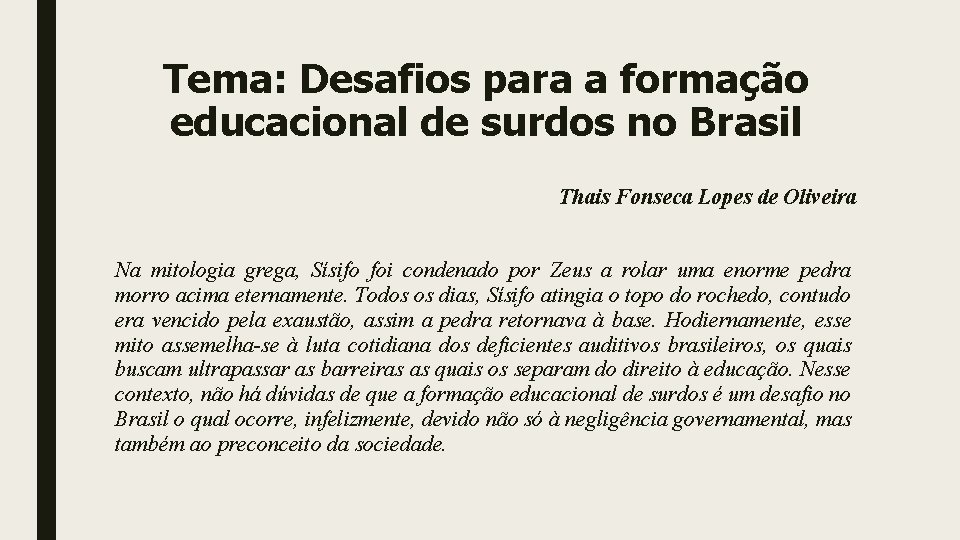 Tema: Desafios para a formação educacional de surdos no Brasil

Thais Fonseca Lopes de Oliveira

Na mitologia grega, Sísifo foi condenado por Zeus a rolar uma enorme pedra morro acima eternamente. Todos os dias, Sísifo atingia o topo do rochedo, contudo era vencido pela exaustão, assim a pedra retornava à base. Hodiernamente, esse mito assemelha-se à luta cotidiana dos deficientes auditivos brasileiros, os quais buscam ultrapassar as barreiras as quais os separam do direito à educação. Nesse contexto, não há dúvidas de que a formação educacional de surdos é um desafio no Brasil o qual ocorre, infelizmente, devido não só à negligência governamental, mas também ao preconceito da sociedade.